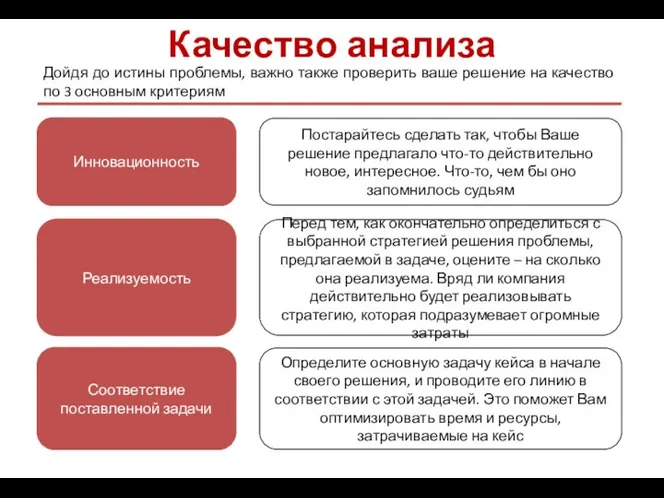 Качество анализа

Дойдя до истины проблемы, важно также проверить ваше решение на качество по 3 основным критериям

Инновационность

Постарайтесь сделать так, чтобы Ваше решение предлагало что-то действительно новое, интересное. Что-то, чем бы оно запомнилось судьям

Реализуемость

Перед тем, как окончательно определиться с выбранной стратегией решения проблемы, предлагаемой в задаче, оцените – на сколько она реализуема. Вряд ли компания действительно будет реализовывать стратегию, которая подразумевает огромные затраты

Соответствие поставленной задачи

Определите основную задачу кейса в начале своего решения, и проводите его линию в соответствии с этой задачей. Это поможет Вам оптимизировать время и ресурсы, затрачиваемые на кейс